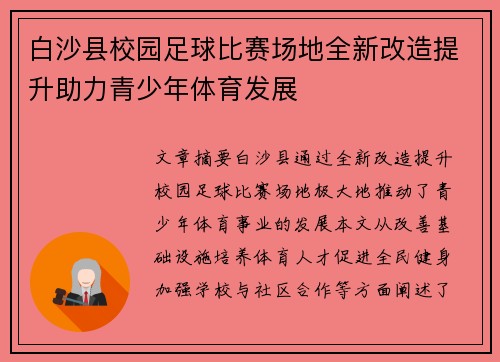 白沙县校园足球比赛场地全新改造提升助力青少年体育发展

文章摘要白沙县通过全新改造提升校园足球比赛场地极大地推动了青少年体育事业的发展本文从改善基础设施培养体育人才促进全民健身加强学校与社区合作等方面阐述了